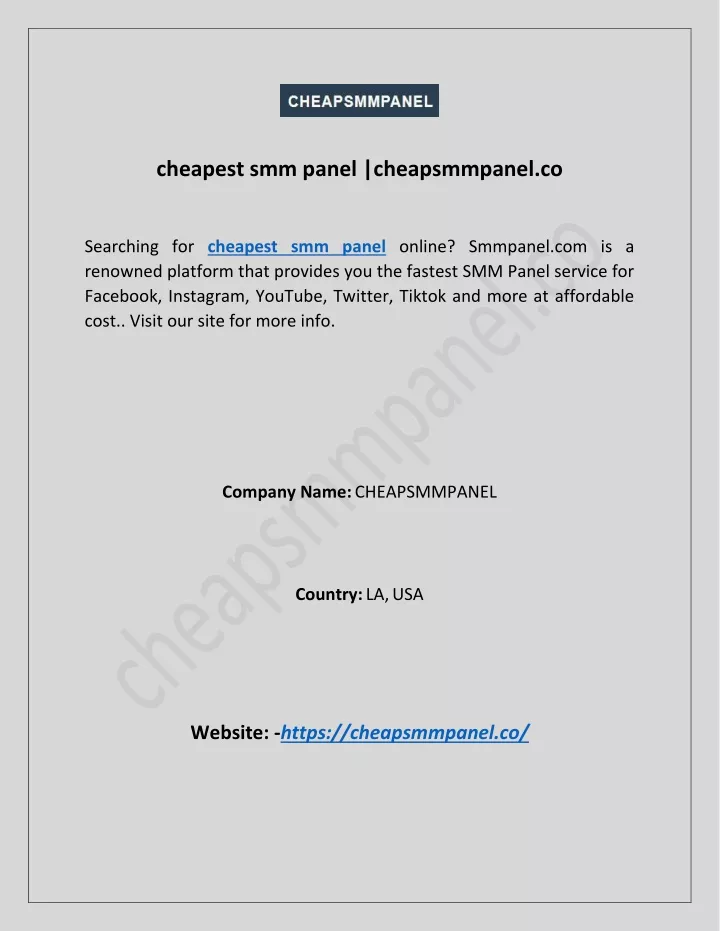 CHEAPSMMPANEL

cheapest smm panel |cheapsmmpanel.co

Searching for cheapest smm panel online? Smmpanel.com is a renowned platform that provides you the fastest SMM Panel service for Facebook, Instagram, YouTube, Twitter, Tiktok and more at affordable cost.. Visit our site for more info.

Company Name: CHEAPSMMPANEL

Country: LA, USA

Website: -https://cheapsmmpanel.co/

cheapsmmpanel.co